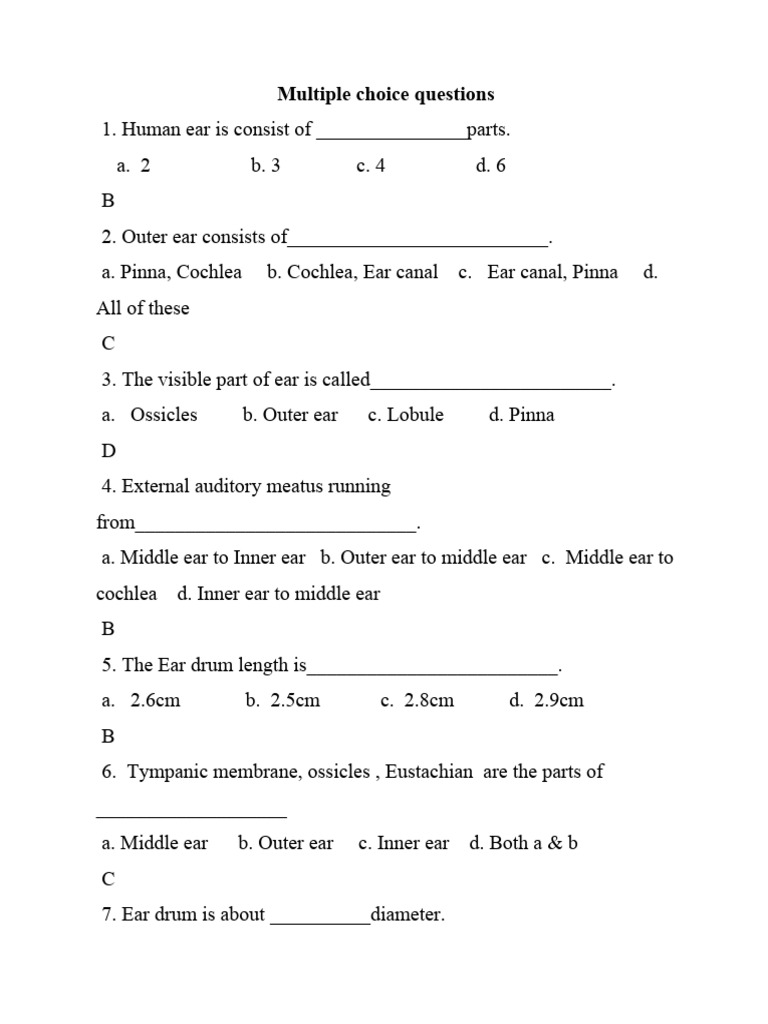 Multiple choice questions

1. Human ear is consist of _______________parts.

a. 2 b. 3 c. 4 d. 6

B

2. Outer ear consists of__________________________.

a. Pinna, Cochlea b. Cochlea, Ear canal c. Ear canal, Pinna d. All of these

C

3. The visible part of ear is called________________________.

a. Ossicles b. Outer ear c. Lobule d. Pinna

D

4. External auditory meatus running from____________________________.

a. Middle ear to Inner ear b. Outer ear to middle ear c. Middle ear to cochlea d. Inner ear to middle ear

B

5. The Ear drum length is_________________________.

a. 2.6cm b. 2.5cm c. 2.8cm d. 2.9cm

B

6. Tympanic membrane, ossicles , Eustachian are the parts of ___________________

a. Middle ear b. Outer ear c. Inner ear d. Both a & b

C

7. Ear drum is about __________diameter.